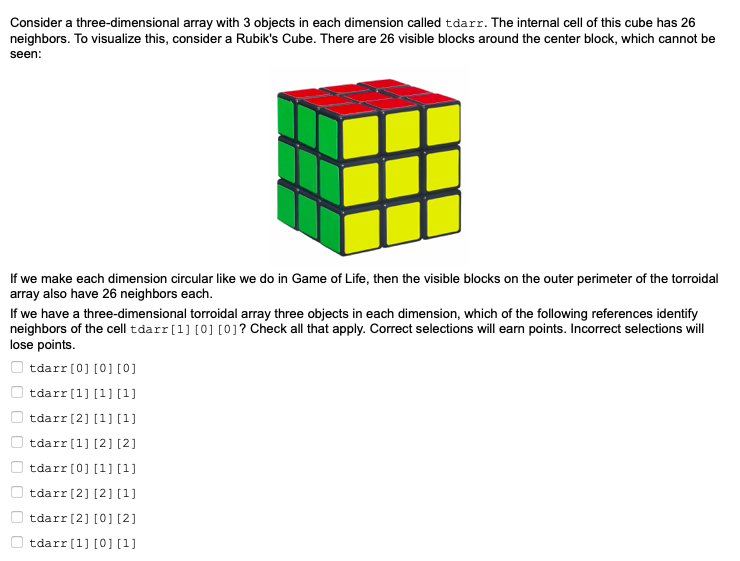 Consider a three-dimensional array with 3 objects in each dimension called tdarr. The internal cell of this cube has 26 neighbors. To visualize this, consider a Rubik's Cube. There are 26 visible blocks around the center block, which cannot be seen:

If we make each dimension circular like we do in Game of Life, then the visible blocks on the outer perimeter of the torroidal array also have 26 neighbors each.

If we have a three-dimensional torroidal array three objects in each dimension, which of the following references identify neighbors of the cell tdarr[1][0][0]? Check all that apply. Correct selections will earn points. Incorrect selections will lose points.

tdarr[0][0][0]

tdarr[1][1][1]

tdarr[2][1][1]

tdarr[1][2][2]

tdarr[0][1][1]

tdarr[2][2][1]

tdarr[2][0][2]

tdarr[1][0][1]